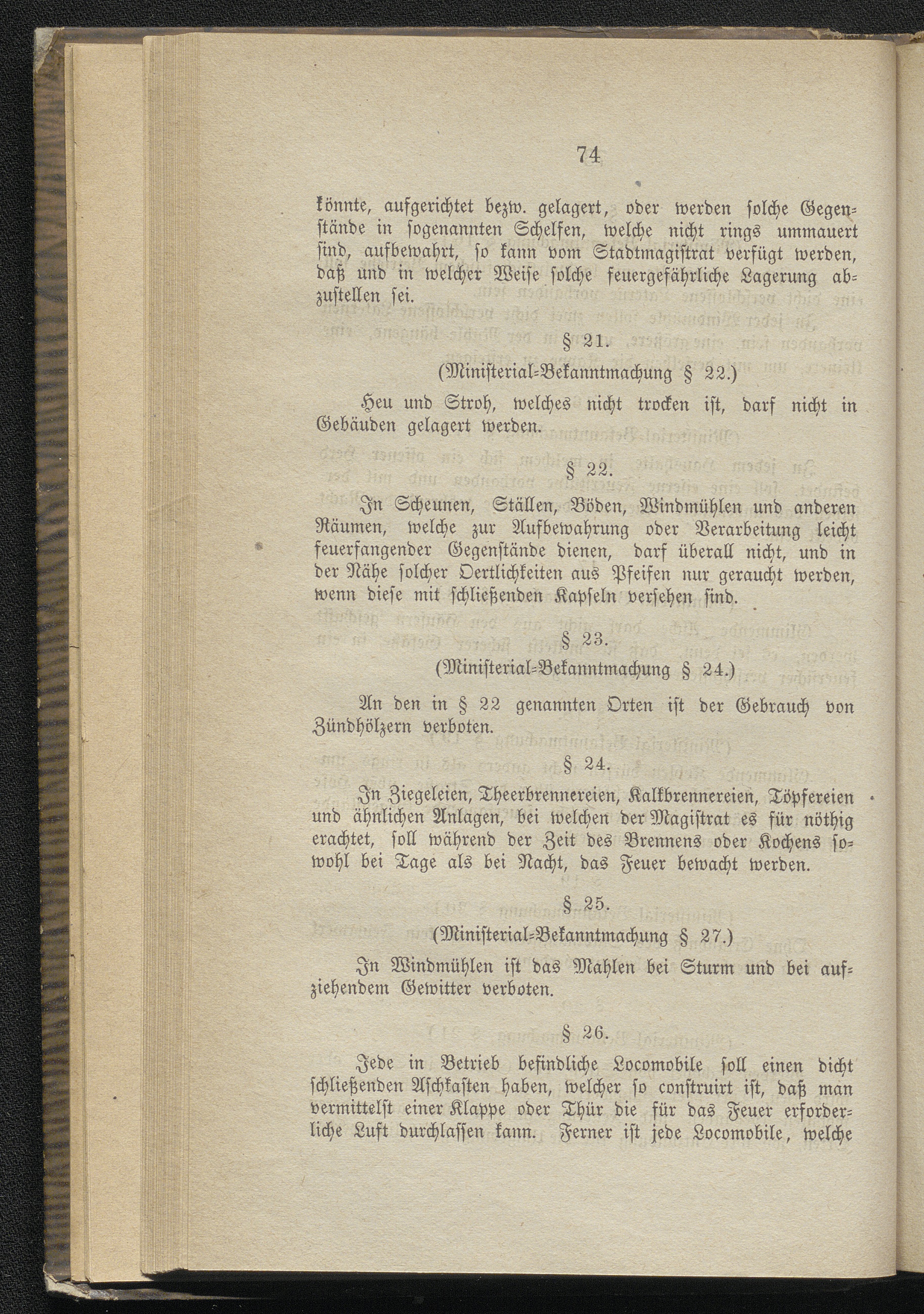 74

könnte, aufgerichtet bezw. gelagert, oder werden solche Gegenstände in sogenannten Schelfen, welche nicht rings ummauert sind, aufbewahrt, so kann vom Stadtmagistrat verfügt werden, daß und in welcher Weise solche feuergefährliche Lagerung abzustellen sei.

§ 21.

(Ministerial-Bekanntmachung § 22.)

Heu und Stroh, welches nicht trocken ist, darf nicht in Gebäuden gelagert werden.

§ 22.

In Scheunen, Ställen, Böden, Windmühlen und anderen Räumen, welche zur Aufbewahrung oder Verarbeitung leicht feuerfangender Gegenstände dienen, darf überall nicht, und in der Nähe solcher Oertlichkeiten aus Pfeifen nur geraucht werden, wenn diese mit schließenden Kapseln versehen sind.

§ 23.

(Ministerial-Bekanntmachung § 24.)

An den in § 22 genannten Orten ist der Gebrauch von Zündhölzern verboten.

§ 24.

In Ziegeleien, Theerbrennereien, Kalkbrennereien, Töpfereien und ähnlichen Anlagen, bei welchen der Magistrat es für nöthig erachtet, soll während der Zeit des Brennens oder Kochens sowohl bei Tage als bei Nacht, das Feuer bewacht werden.

§ 25.

(Ministerial-Bekanntmachung § 27.)

In Windmühlen ist das Mahlen bei Sturm und bei aufziehendem Gewitter verboten.

§ 26.

Jede in Betrieb befindliche Locomobile soll einen dicht schließenden Aschkasten haben, welcher so construirt ist, daß man vermittelst einer Klappe oder Thür die für das Feuer erforderliche Luft durchlassen kann. Ferner ist jede Locomobile, welche